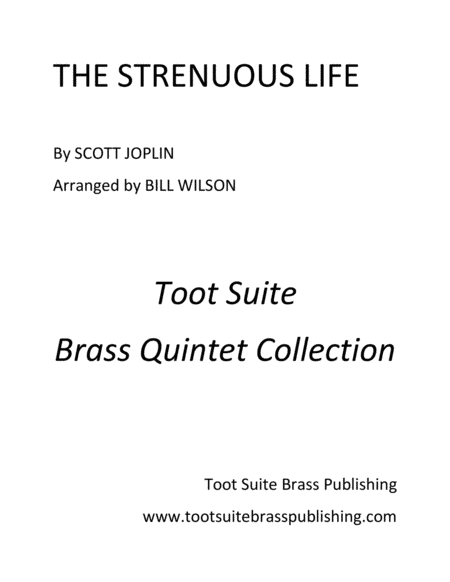 THE STRENUOUS LIFE

By SCOTT JOPLIN

Arranged by BILL WILSON

Toot Suite

Brass Quintet Collection

Toot Suite Brass Publishing

www.tootsuitebrasspublishing.com